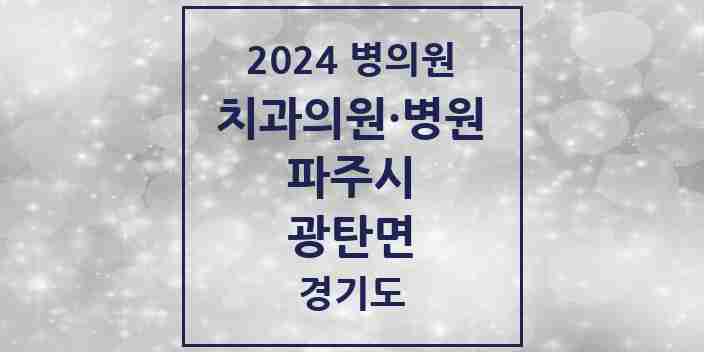 2024 병의원
치과의원·병원
파주시
광탄면
경기도